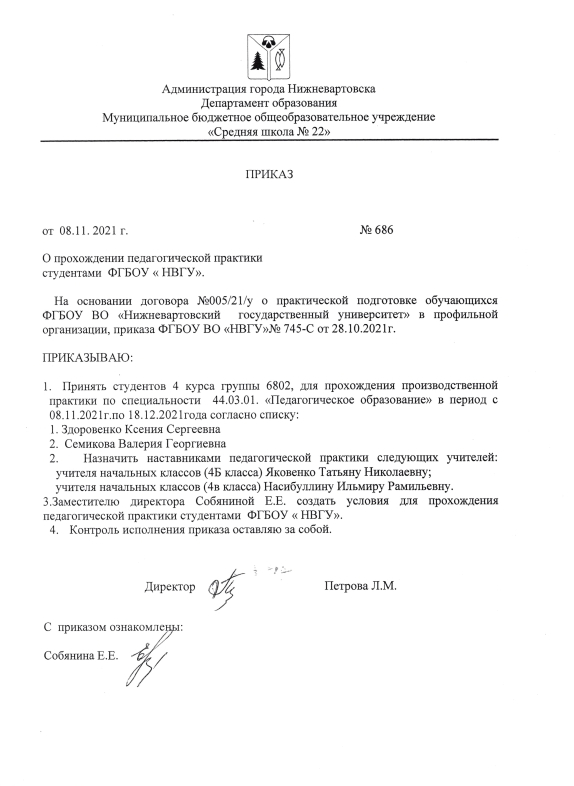 Администрация города Нижневартовска
Департамент образования
Муниципальное бюджетное общеобразовательное учреждение
«Средняя школа № 22»

ПРИКАЗ

от 08.11. 2021 г. № 686

О прохождении педагогической практики студентами ФГБОУ « НВГУ».

На основании договора №005/21/у о практической подготовке обучающихся ФГБОУ ВО «Нижневартовский государственный университет» в профильной организации, приказа ФГБОУ ВО «НВГУ»№ 745-С от 28.10.2021г.

ПРИКАЗЫВАЮ:

1. Принять студентов 4 курса группы 6802, для прохождения производственной практики по специальности 44.03.01. «Педагогическое образование» в период с 08.11.2021г.по 18.12.2021года согласно списку:
1. Здоровенко Ксения Сергеевна
2. Семикова Валерия Георгиевна
2. Назначить наставниками педагогической практики следующих учителей: учителя начальных классов (4Б класса) Яковенко Татьяну Николаевну;
учителя начальных классов (4в класса) Насибуллину Ильмиру Рамильевну.
3.Заместителю директора Собяниной Е.Е. создать условия для прохождения педагогической практики студентами ФГБОУ « НВГУ».
4. Контроль исполнения приказа оставляю за собой.

Директор Петрова Л.М.

С приказом ознакомлены:
Собянина Е.Е.